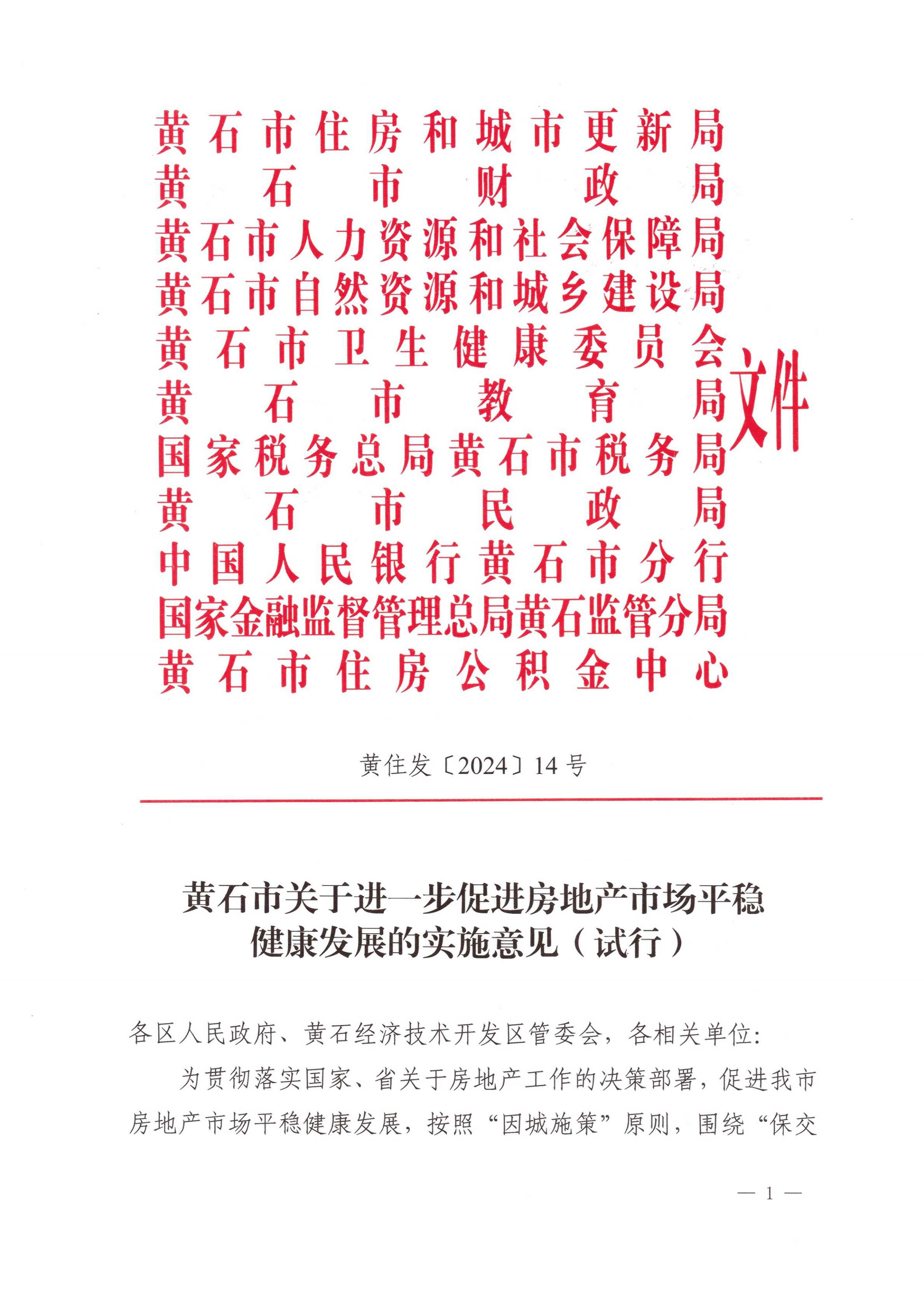 黄石市住房和城市更新局
黄石市财政局
黄石市人力资源和社会保障局
黄石市自然资源和城乡建设局
黄石市卫生健康委员会
黄石市教育局
国家税务总局黄石市税务局
黄石市民政局
中国人民银行黄石市分行
国家金融监督管理总局黄石监管分局
黄石市住房公积金中心

文件

黄住发〔2024〕14号

黄石市关于进一步促进房地产市场平稳健康发展的实施意见（试行）

各区人民政府、黄石经济技术开发区管委会，各相关单位:

为贯彻落实国家、省关于房地产工作的决策部署，促进我市房地产市场平稳健康发展，按照“因城施策”原则，围绕“保交

— 1 —